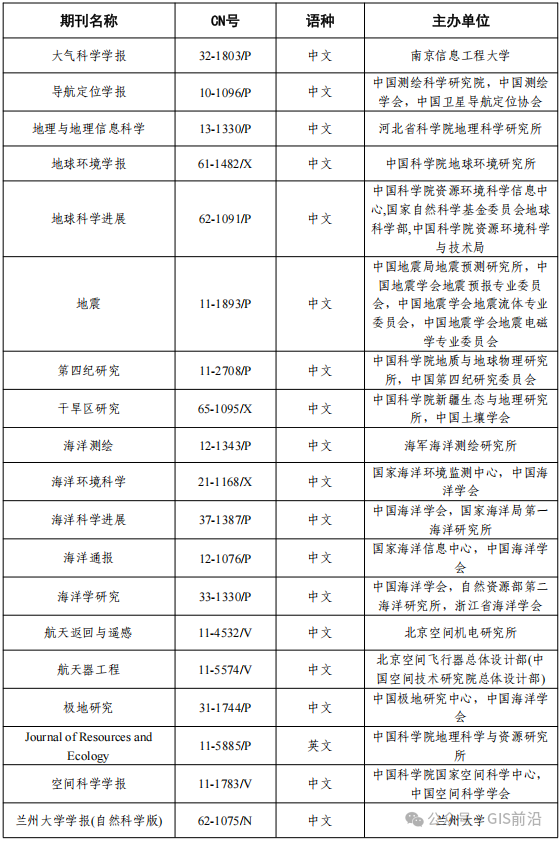 | 期刊名称 | CN号 | 语种 | 主办单位 |
|---|---|---|---|
| 大气科学学报 | 32-1803/P | 中文 | 南京信息工程大学 |
| 导航定位学报 | 10-1096/P | 中文 | 中国测绘科学研究院，中国测绘学会，中国卫星导航定位协会 |
| 地理与地理信息科学 | 13-1330/P | 中文 | 河北省科学院地理科学研究所 |
| 地球环境学报 | 61-1482/X | 中文 | 中国科学院地球环境研究所 |
| 地球科学进展 | 62-1091/P | 中文 | 中国科学院资源环境科学信息中心,国家自然科学基金委员会地球科学部,中国科学院资源环境科学与技术局 |
| 地震 | 11-1893/P | 中文 | 中国地震局地震预测研究所，中国地震学会地震预报专业委员会，中国地震学会地震流体专业委员会，中国地震学会地震电磁学专业委员会 |
| 第四纪研究 | 11-2708/P | 中文 | 中国科学院地质与地球物理研究所，中国第四纪研究委员会 |
| 干旱区研究 | 65-1095/X | 中文 | 中国科学院新疆生态与地理研究所，中国土壤学会 |
| 海洋测绘 | 12-1343/P | 中文 | 海军海洋测绘研究所 |
| 海洋环境科学 | 21-1168/X | 中文 | 国家海洋环境监测中心，中国海洋学会 |
| 海洋科学进展 | 37-1387/P | 中文 | 中国海洋学会，国家海洋局第一海洋研究所 |
| 海洋通报 | 12-1076/P | 中文 | 国家海洋信息中心，中国海洋学会 |
| 海洋学研究 | 33-1330/P | 中文 | 中国海洋学会，自然资源部第二海洋研究所，浙江省海洋学会 |
| 航天返回与遥感 | 11-4532/V | 中文 | 北京空间机电研究所 |
| 航天器工程 | 11-5574/V | 中文 | 北京空间飞行器总体设计部(中国空间技术研究院总体设计部) |
| 极地研究 | 31-1744/P | 中文 | 中国极地研究中心，中国海洋学会 |
| Journal of Resources and Ecology | 11-5885/P | 英文 | 中国科学院地理科学与资源研究所 |
| 空间科学学报 | 11-1783/V | 中文 | 中国科学院国家空间科学中心，中国空间科学学会 |
| 兰州大学学报(自然科学版) | 62-1075/N | 中文 | 兰州大学 |

公众号 · GIS前沿